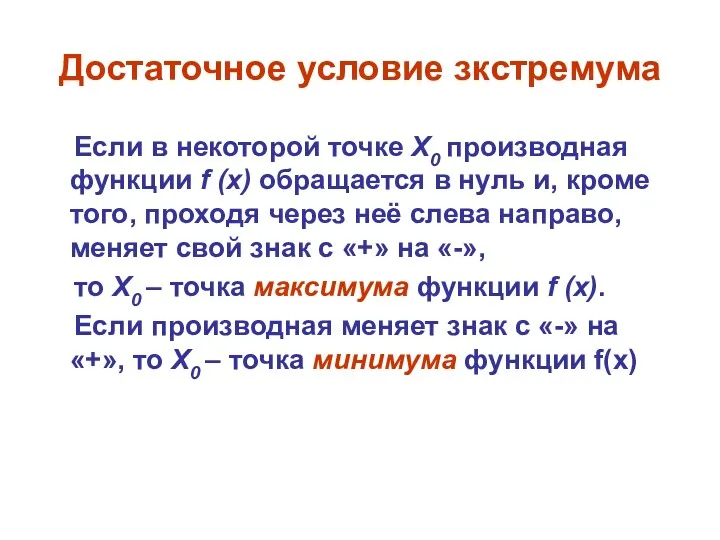 Достаточное условие зкстремума

Если в некоторой точке $X_0$ производная функции $f(x)$ обращается в нуль и, кроме того, проходя через неё слева направо, меняет свой знак с «+» на «-»,

то $X_0$ – точка максимума функции $f(x)$.

Если производная меняет знак с «-» на «+», то $X_0$ – точка минимума функции f(x)